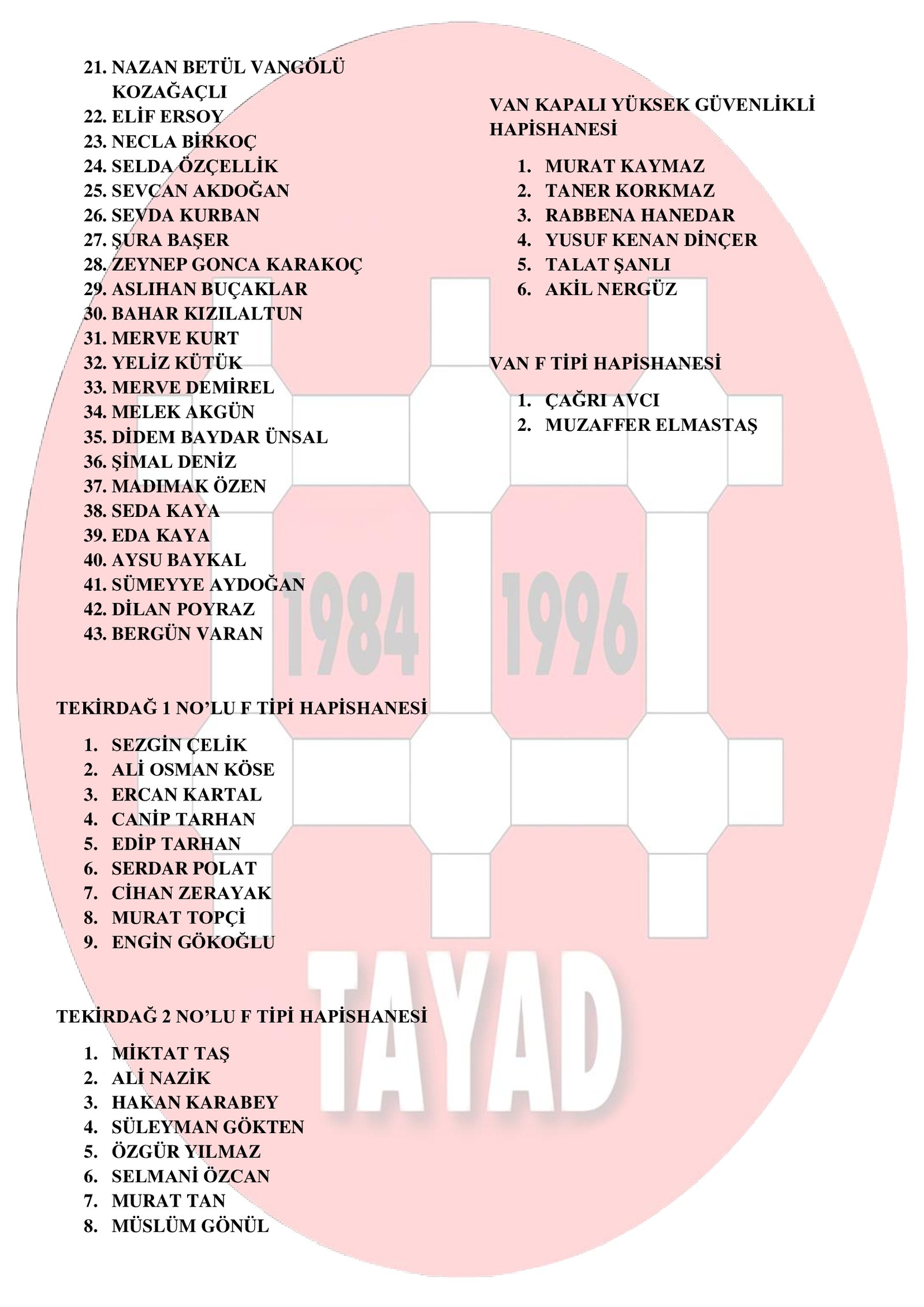 21. NAZAN BETÜL VANGÖLÜ KOZAĞAÇLI
22. ELİF ERSOY
23. NECLA BİRKOÇ
24. SELDA ÖZÇELLİK
25. SEVCAN AKDOĞAN
26. SEVDA KURBAN
27. ŞURA BAŞER
28. ZEYNEP GONCA KARAKOÇ
29. ASLIHAN BUÇAKLAR
30. BAHAR KIZILALTUN
31. MERVE KURT
32. YELİZ KÜTÜK
33. MERVE DEMİREL
34. MELEK AKGÜN
35. DİDEM BAYDAR ÜNSAL
36. ŞİMAL DENİZ
37. MADIMAK ÖZEN
38. SEDA KAYA
39. EDA KAYA
40. AYSU BAYKAL
41. SÜMEYYE AYDOĞAN
42. DİLAN POYRAZ
43. BERGÜN VARAN

TEKİRDAĞ 1 NO'LU F TİPİ HAPİSHANESİ

1. SEZGİN ÇELİK
2. ALİ OSMAN KÖSE
3. ERCAN KARTAL
4. CANİP TARHAN
5. EDİP TARHAN
6. SERDAR POLAT
7. CİHAN ZERAYAK
8. MURAT TOPÇİ
9. ENGİN GÖKOĞLU

TEKİRDAĞ 2 NO'LU F TİPİ HAPİSHANESİ

1. MİKTAT TAŞ
2. ALİ NAZİK
3. HAKAN KARABEY
4. SÜLEYMAN GÖKTEN
5. ÖZGÜR YILMAZ
6. SELMANİ ÖZCAN
7. MURAT TAN
8. MÜSLÜM GÖNÜL

VAN KAPALI YÜKSEK GÜVENLİKLİ HAPİSHANESİ

1. MURAT KAYMAZ
2. TANER KORKMAZ
3. RABBENA HANEDAR
4. YUSUF KENAN DİNÇER
5. TALAT ŞANLI
6. AKİL NERGÜZ

VAN F TİPİ HAPİSHANESİ

1. ÇAĞRI AVCI
2. MUZAFFER ELMASTAŞ

1984 1996

TAYAD